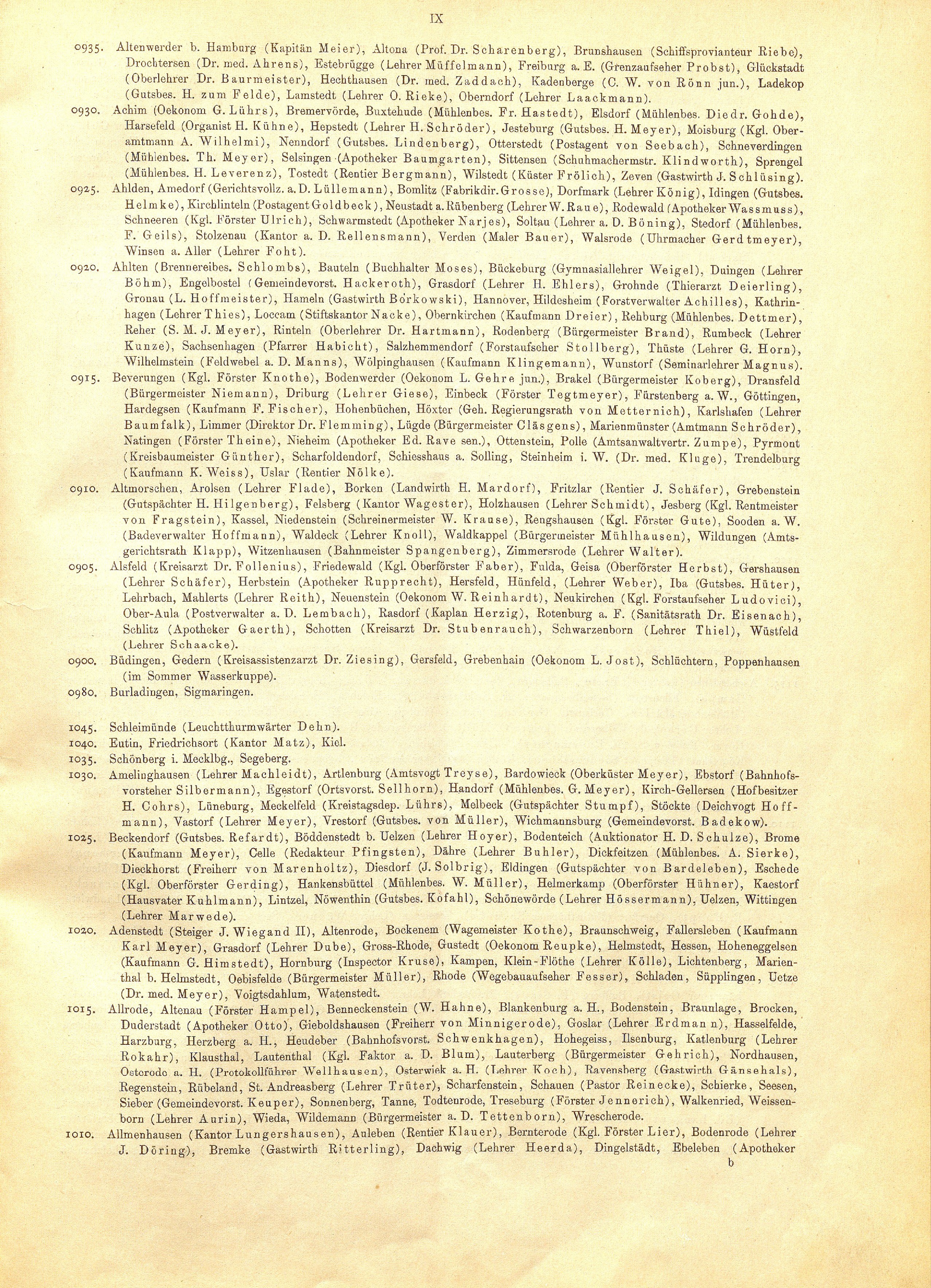 IX

0935. Altenwerder b. Hamburg (Kapitän Meier), Altona (Prof. Dr. Scharenberg), Brunshausen (Schiffsprovianteur Riebe), Drochtersen (Dr. med. Ahrens), Estebrügge (Lehrer Müffelmann), Freiburg a. E. (Grenzaufseher Probst), Glückstadt (Oberlehrer Dr. Baurmeister), Hechthausen (Dr. med. Zaddach), Kadenberge (C. W. von Rönn jun.), Ladekop (Gutsbes. H. zum Felde), Lamstedt (Lehrer O. Rieke), Oberndorf (Lehrer Laackmann).

0930. Achim (Oekonom G. Lührs), Bremervörde, Buxtehude (Mühlenbes. Fr. Hastedt), Elsdorf (Mühlenbes. Diedr. Gohde), Harsefeld (Organist H. Kühne), Hepstedt (Lehrer H. Schröder), Jesteburg (Gutsbes. H. Meyer), Moisburg (Kgl. Oberamtmann A. Wilhelmi), Nenndorf (Gutsbes. Lindenberg), Otterstedt (Postagent von Seebach), Schneverdingen (Mühlenbes. Th. Meyer), Selsingen (Apotheker Baumgarten), Sittensen (Schuhmachermstr. Klindworth), Sprengel (Mühlenbes. H. Leverenz), Tostedt (Rentier Bergmann), Wilstedt (Küster Frölich), Zeven (Gastwirth J. Schlüsing).

0925. Ahlden, Amedorf (Gerichtsvollz. a. D. Lüllemann), Bomlitz (Fabrikdir. Grosse), Dorfmark (Lehrer König), Idingen (Gutsbes. Helmke), Kirchlinteln (Postagent Goldbeck), Neustadt a. Rübenberg (Lehrer W. Raue), Rodewald (Apotheker Wassmuss), Schneeren (Kgl. Förster Ulrich), Schwarmstedt (Apotheker Narjes), Soltau (Lehrer a. D. Böning), Stedorf (Mühlenbes. F. Geils), Stolzenau (Kantor a. D. Rellensmann), Verden (Maler Bauer), Walsrode (Uhrmacher Gerdtmeyer), Winsen a. Aller (Lehrer Foht).

0920. Ahlten (Brennereibes. Schlombs), Bauteln (Buchhalter Moses), Bückeburg (Gymnasiallehrer Weigel), Duingen (Lehrer Böhm), Engelbostel (Gemeindevorst. Hackeroth), Grasdorf (Lehrer H. Ehlers), Grohnde (Thierarzt Deierling), Gronau (L. Hoffmeister), Hameln (Gastwirth Borkowski), Hannover, Hildesheim (Forstverwalter Achilles), Kathrinhagen (Lehrer Thies), Loccam (Stiftskantor Nacke), Obernkirchen (Kaufmann Dreier), Rehburg (Mühlenbes. Dettmer), Reher (S. M. J. Meyer), Rinteln (Oberlehrer Dr. Hartmann), Rodenberg (Bürgermeister Brand), Rumbeck (Lehrer Kunze), Sachsenhagen (Pfarrer Habicht), Salzhemmendorf (Forstaufseher Stollberg), Thüste (Lehrer G. Horn), Wilhelmstein (Feldwebel a. D. Manns), Wölpinghausen (Kaufmann Klingemann), Wunstorf (Seminarlehrer Magnus).

0915. Beverungen (Kgl. Förster Knothe), Bodenwerder (Oekonom L. Gehre jun.), Brakel (Bürgermeister Koberg), Dransfeld (Bürgermeister Niemann), Driburg (Lehrer Giese), Einbeck (Förster Tegtmeyer), Fürstenberg a. W., Göttingen, Hardegsen (Kaufmann F. Fischer), Hohenbüchen, Höxter (Geh. Regierungsrath von Metternich), Karlshafen (Lehrer Baumfalk), Limmer (Direktor Dr. Flemming), Lügde (Bürgermeister Cläsgens), Marienmünster (Amtmann Schröder), Natingen (Förster Theine), Nieheim (Apotheker Ed. Rave sen.), Ottenstein, Polle (Amtsanwaltvertr. Zumpe), Pyrmont (Kreisbaumeister Günther), Scharfoldendorf, Schiesshaus a. Solling, Steinheim i. W. (Dr. med. Kluge), Trendelburg (Kaufmann K. Weiss), Uslar (Rentier Nölke).

0910. Altmorschen, Arolsen (Lehrer Flade), Borken (Landwirth H. Mardorf), Fritzlar (Rentier J. Schäfer), Grebenstein (Gutspächter H. Hilgenberg), Felsberg (Kantor Wagester), Holzhausen (Lehrer Schmidt), Jesberg (Kgl. Rentmeister von Fragstein), Kassel, Niedenstein (Schreinermeister W. Krause), Rengshausen (Kgl. Förster Gute), Sooden a. W. (Badeverwalter Hoffmann), Waldeck (Lehrer Knoll), Waldkappel (Bürgermeister Mühlhausen), Wildungen (Amtsgerichtsrath Klapp), Witzenhausen (Bahnmeister Spangenberg), Zimmersrode (Lehrer Walter).

0905. Alsfeld (Kreisarzt Dr. Follenius), Friedewald (Kgl. Oberförster Faber), Fulda, Geisa (Oberförster Herbst), Gershausen (Lehrer Schäfer), Herbstein (Apotheker Rupprecht), Hersfeld, Hünfeld, (Lehrer Weber), Iba (Gutsbes. Hüter), Lehrbach, Mahlerts (Lehrer Reith), Neuenstein (Oekonom W. Reinhardt), Neukirchen (Kgl. Forstaufseher Ludovici), Ober-Aula (Postverwalter a. D. Lembach), Rasdorf (Kaplan Herzig), Rotenburg a. F. (Sanitätsrath Dr. Eisenach), Schlitz (Apotheker Gaerth), Schotten (Kreisarzt Dr. Stubenrauch), Schwarzenborn (Lehrer Thiel), Wüstfeld (Lehrer Schaacke).

0900. Büdingen, Gedern (Kreisassistenzarzt Dr. Ziesing), Gersfeld, Grebenhain (Oekonom L. Jost), Schlüchtern, Poppenhausen (im Sommer Wasserkuppe).

0980. Burladingen, Sigmaringen.

1045. Schleimünde (Leuchtthurmwärter Dehn).

1040. Eutin, Friedrichsort (Kantor Matz), Kiel.

1035. Schönberg i. Mecklbg., Segeberg.

1030. Amelinghausen (Lehrer Machleidt), Artlenburg (Amtsvogt Treyse), Bardowieck (Oberküster Meyer), Ebstorf (Bahnhofsvorsteher Silbermann), Egestorf (Ortsvorst. Sellhorn), Handorf (Mühlenbes. G. Meyer), Kirch-Gellersen (Hofbesitzer H. Cohrs), Lüneburg, Meckelfeld (Kreistagsdep. Lührs), Melbeck (Gutspächter Stumpf), Stöckte (Deichvogt Hoffmann), Vastorf (Lehrer Meyer), Vrestorf (Gutsbes. von Müller), Wichmannsburg (Gemeindevorst. Badekow).

1025. Beckendorf (Gutsbes. Refardt), Böddenstedt b. Uelzen (Lehrer Hoyer), Bodenteich (Auktionator H. D. Schulze), Brome (Kaufmann Meyer), Celle (Redakteur Pfingsten), Dähre (Lehrer Buhler), Dickfeitzen (Mühlenbes. A. Sierke), Dieckhorst (Freiherr von Marenholtz), Diesdorf (J. Solbrig), Eldingen (Gutspächter von Bardeleben), Eschede (Kgl. Oberförster Gerding), Hankensbüttel (Mühlenbes. W. Müller), Helmerkamp (Oberförster Hühner), Kaestorf (Hausvater Kuhlmann), Lintzel, Nöwenthin (Gutsbes. Kofahl), Schönewörde (Lehrer Hössermann), Uelzen, Wittingen (Lehrer Marwede).

1020. Adenstedt (Steiger J. Wiegand II), Altenrode, Bockenem (Wagemeister Kothe), Braunschweig, Fallersleben (Kaufmann Karl Meyer), Grasdorf (Lehrer Dube), Gross-Rhode, Gustedt (Oekonom Reupke), Helmstedt, Hessen, Hoheneggelsen (Kaufmann G. Himstedt), Hornburg (Inspector Kruse), Kampen, Klein-Flöthe (Lehrer Kölle), Lichtenberg, Marienthal b. Helmstedt, Oebisfelde (Bürgermeister Müller), Rhode (Wegebauaufseher Fesser), Schladen, Süpplingen, Uetze (Dr. med. Meyer), Voigtsdahlum, Watenstedt.

1015. Allrode, Altenau (Förster Hampel), Benneckenstein (W. Hahne), Blankenburg a. H., Bodenstein, Braunlage, Brocken, Duderstadt (Apotheker Otto), Gieboldshausen (Freiherr von Minnigerode), Goslar (Lehrer Erdmann), Hasselfelde, Harzburg, Herzberg a. H., Heudeber (Bahnhofsvorst. Schwenkhagen), Hohegeiss, Ilsenburg, Katlenburg (Lehrer Rokahr), Klausthal, Lautenthal (Kgl. Faktor a. D. Blum), Lauterberg (Bürgermeister Gehrich), Nordhausen, Osterode a. H. (Protokollführer Wellhausen), Osterwiek a. H. (Lehrer Koch), Ravensberg (Gastwirth Gänsehals), Regenstein, Rübeland, St. Andreasberg (Lehrer Trüter), Scharfenstein, Schauen (Pastor Reinecke), Schierke, Seesen, Sieber (Gemeindevorst. Keuper), Sonnenberg, Tanne, Todtenrode, Treseburg (Förster Jennerich), Walkenried, Weissenborn (Lehrer Aurin), Wieda, Wildemann (Bürgermeister a. D. Tettenborn), Wrescherode.

1010. Allmenhausen (Kantor Lungershausen), Auleben (Rentier Klauer), Bernterode (Kgl. Förster Lier), Bodenrode (Lehrer J. Döring), Bremke (Gastwirth Ritterling), Dachwig (Lehrer Heerda), Dingelstädt, Ebeleben (Apotheker

b